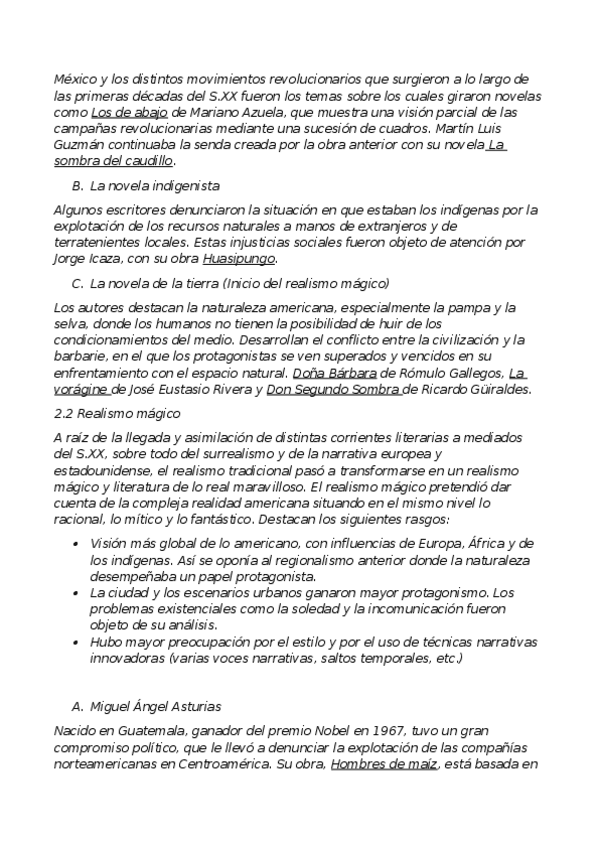 México y los distintos movimientos revolucionarios que surgieron a lo largo de las primeras décadas del S.XX fueron los temas sobre los cuales giraron novelas como Los de abajo de Mariano Azuela, que muestra una visión parcial de las campañas revolucionarias mediante una sucesión de cuadros. Martín Luis Guzmán continuaba la senda creada por la obra anterior con su novela La sombra del caudillo.

B. La novela indigenista

Algunos escritores denunciaron la situación en que estaban los indígenas por la explotación de los recursos naturales a manos de extranjeros y de terratenientes locales. Estas injusticias sociales fueron objeto de atención por Jorge Icaza, con su obra Huasipungo.

C. La novela de la tierra (Inicio del realismo mágico)

Los autores destacan la naturaleza americana, especialmente la pampa y la selva, donde los humanos no tienen la posibilidad de huir de los condicionamientos del medio. Desarrollan el conflicto entre la civilización y la barbarie, en el que los protagonistas se ven superados y vencidos en su enfrentamiento con el espacio natural. Doña Bárbara de Rómulo Gallegos, La vorágine de José Eustasio Rivera y Don Segundo Sombra de Ricardo Güiraldes.

2.2 Realismo mágico

A raíz de la llegada y asimilación de distintas corrientes literarias a mediados del S.XX, sobre todo del surrealismo y de la narrativa europea y estadounidense, el realismo tradicional pasó a transformarse en un realismo mágico y literatura de lo real maravilloso. El realismo mágico pretendió dar cuenta de la compleja realidad americana situando en el mismo nivel lo racional, lo mítico y lo fantástico. Destacan los siguientes rasgos:

• Visión más global de lo americano, con influencias de Europa, África y de los indígenas. Así se oponía al regionalismo anterior donde la naturaleza desempeñaba un papel protagonista.
• La ciudad y los escenarios urbanos ganaron mayor protagonismo. Los problemas existenciales como la soledad y la incomunicación fueron objeto de su análisis.
• Hubo mayor preocupación por el estilo y por el uso de técnicas narrativas innovadoras (varias voces narrativas, saltos temporales, etc.)

A. Miguel Ángel Asturias

Nacido en Guatemala, ganador del premio Nobel en 1967, tuvo un gran compromiso político, que le llevó a denunciar la explotación de las compañías norteamericanas en Centroamérica. Su obra, Hombres de maíz, está basada en